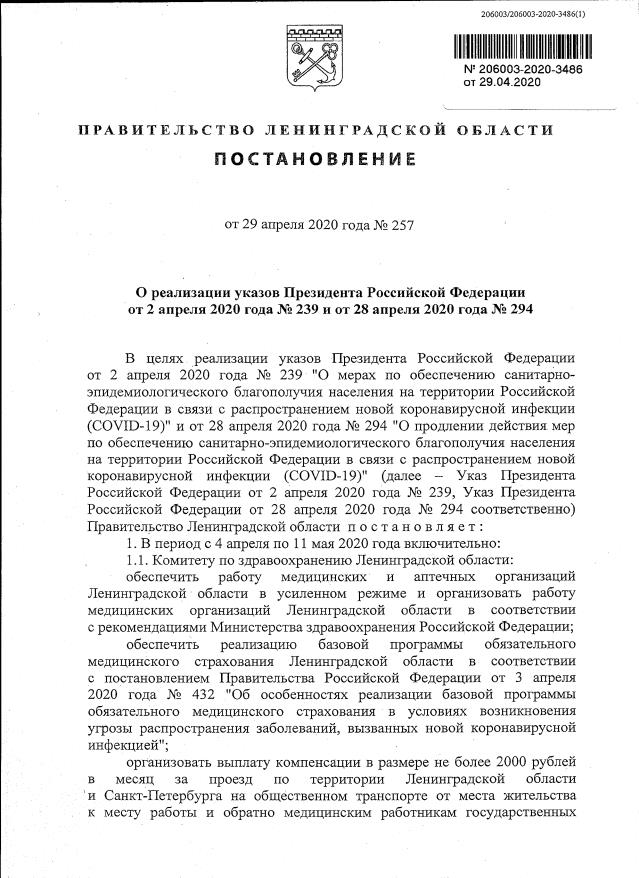 206003/206003-2020-3486(1)

№ 206003-2020-3486
от 29.04.2020

ПРАВИТЕЛЬСТВО ЛЕНИНГРАДСКОЙ ОБЛАСТИ

ПОСТАНОВЛЕНИЕ

от 29 апреля 2020 года № 257

О реализации указов Президента Российской Федерации от 2 апреля 2020 года № 239 и от 28 апреля 2020 года № 294

В целях реализации указов Президента Российской Федерации от 2 апреля 2020 года № 239 "О мерах по обеспечению санитарно-эпидемиологического благополучия населения на территории Российской Федерации в связи с распространением новой коронавирусной инфекции (COVID-19)" и от 28 апреля 2020 года № 294 "О продлении действия мер по обеспечению санитарно-эпидемиологического благополучия населения на территории Российской Федерации в связи с распространением новой коронавирусной инфекции (COVID-19)" (далее – Указ Президента Российской Федерации от 2 апреля 2020 года № 239, Указ Президента Российской Федерации от 28 апреля 2020 года № 294 соответственно) Правительство Ленинградской области постановляет:

1. В период с 4 апреля по 11 мая 2020 года включительно:

1.1. Комитету по здравоохранению Ленинградской области:

обеспечить работу медицинских и аптечных организаций Ленинградской области в усиленном режиме и организовать работу медицинских организаций Ленинградской области в соответствии с рекомендациями Министерства здравоохранения Российской Федерации;

обеспечить реализацию базовой программы обязательного медицинского страхования Ленинградской области в соответствии с постановлением Правительства Российской Федерации от 3 апреля 2020 года № 432 "Об особенностях реализации базовой программы обязательного медицинского страхования в условиях возникновения угрозы распространения заболеваний, вызванных новой коронавирусной инфекцией";

организовать выплату компенсации в размере не более 2000 рублей в месяц за проезд по территории Ленинградской области и Санкт-Петербурга на общественном транспорте от места жительства к месту работы и обратно медицинским работникам государственных